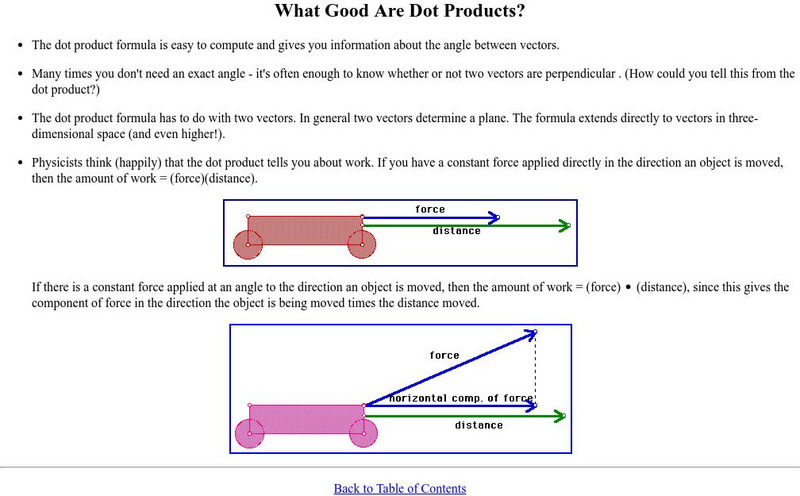 What Good Are Dot Products?

• The dot product formula is easy to compute and gives you information about the angle between vectors.

• Many times you don't need an exact angle - it's often enough to know whether or not two vectors are perpendicular . (How could you tell this from the dot product?)

• The dot product formula has to do with two vectors. In general two vectors determine a plane. The formula extends directly to vectors in three-dimensional space (and even higher!).

• Physicists think (happily) that the dot product tells you about work. If you have a constant force applied directly in the direction an object is moved, then the amount of work = (force)(distance).

force
distance

If there is a constant force applied at an angle to the direction an object is moved, then the amount of work = (force) • (distance), since this gives the component of force in the direction the object is being moved times the distance moved.

force
horizontal comp. of force
distance

Back to Table of Contents